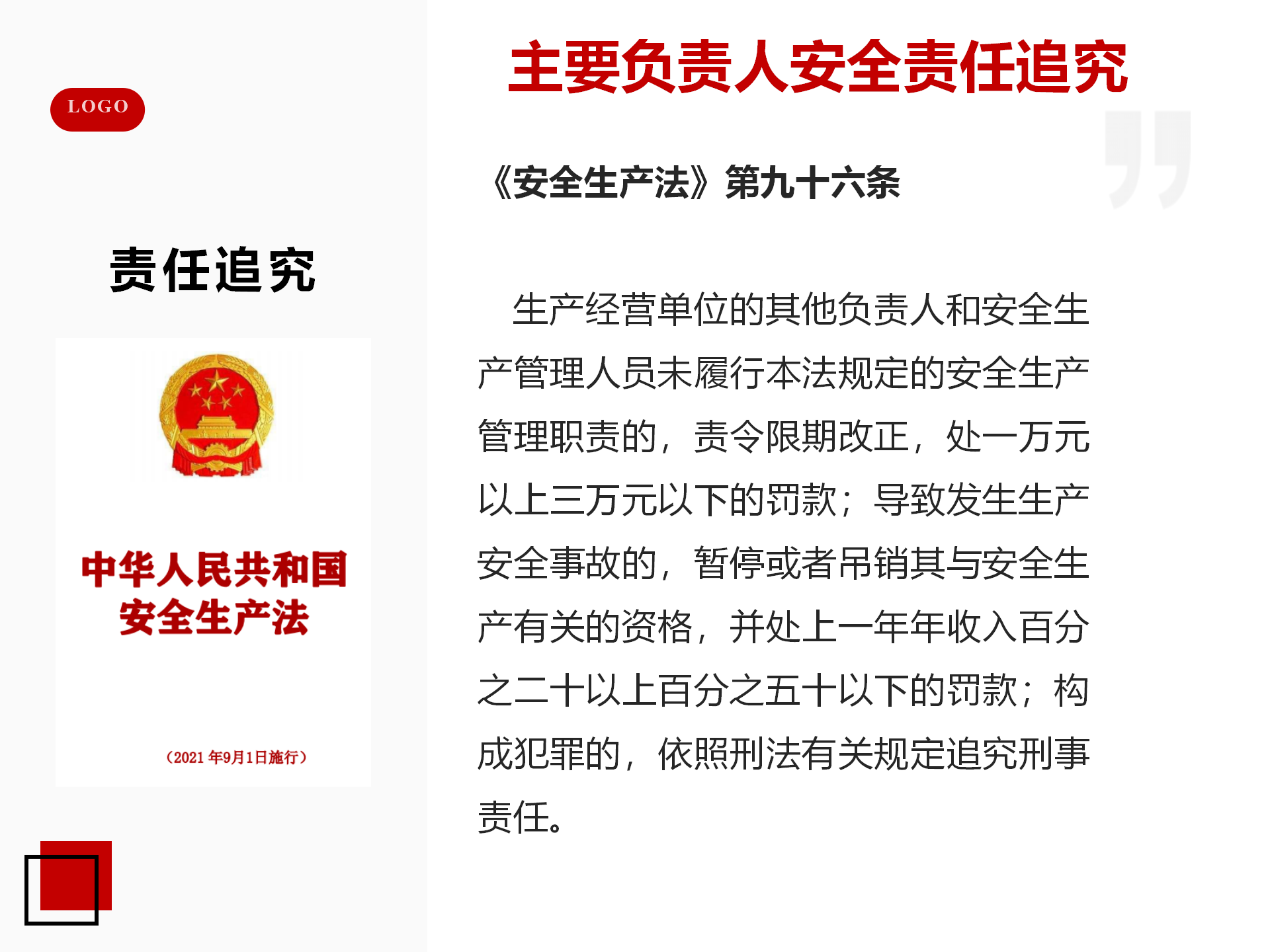 LOGO

责任追究

中华人民共和国
安全生产法

（2021 年9月1日施行）

主要负责人安全责任追究

《安全生产法》第九十六条

生产经营单位的其他负责人和安全生产管理人员未履行本法规定的安全生产管理职责的，责令限期改正，处一万元以上三万元以下的罚款；导致发生生产安全事故的，暂停或者吊销其与安全生产有关的资格，并处上一年年收入百分之二十以上百分之五十以下的罚款；构成犯罪的，依照刑法有关规定追究刑事责任。